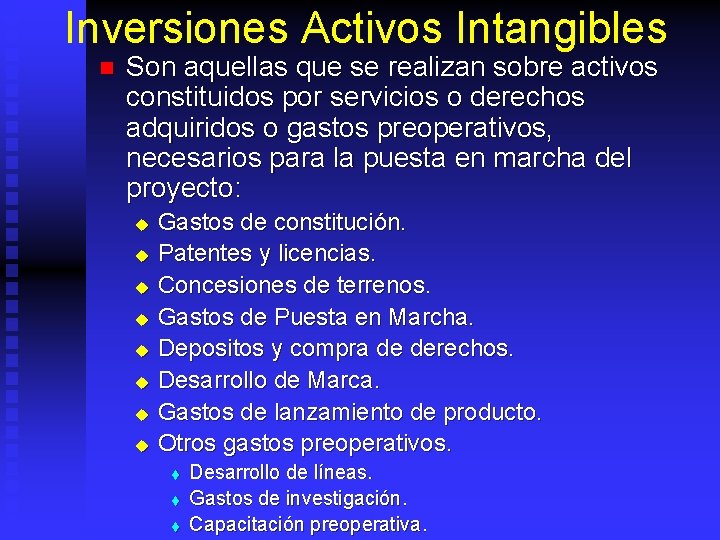 Inversiones Activos Intangibles

Son aquellas que se realizan sobre activos constituidos por servicios o derechos adquiridos o gastos preoperativos, necesarios para la puesta en marcha del proyecto:

Gastos de constitución.
Patentes y licencias.
Concesiones de terrenos.
Gastos de Puesta en Marcha.
Depositos y compra de derechos.
Desarrollo de Marca.
Gastos de lanzamiento de producto.
Otros gastos preoperativos.
Desarrollo de líneas.
Gastos de investigación.
Capacitación preoperativa.